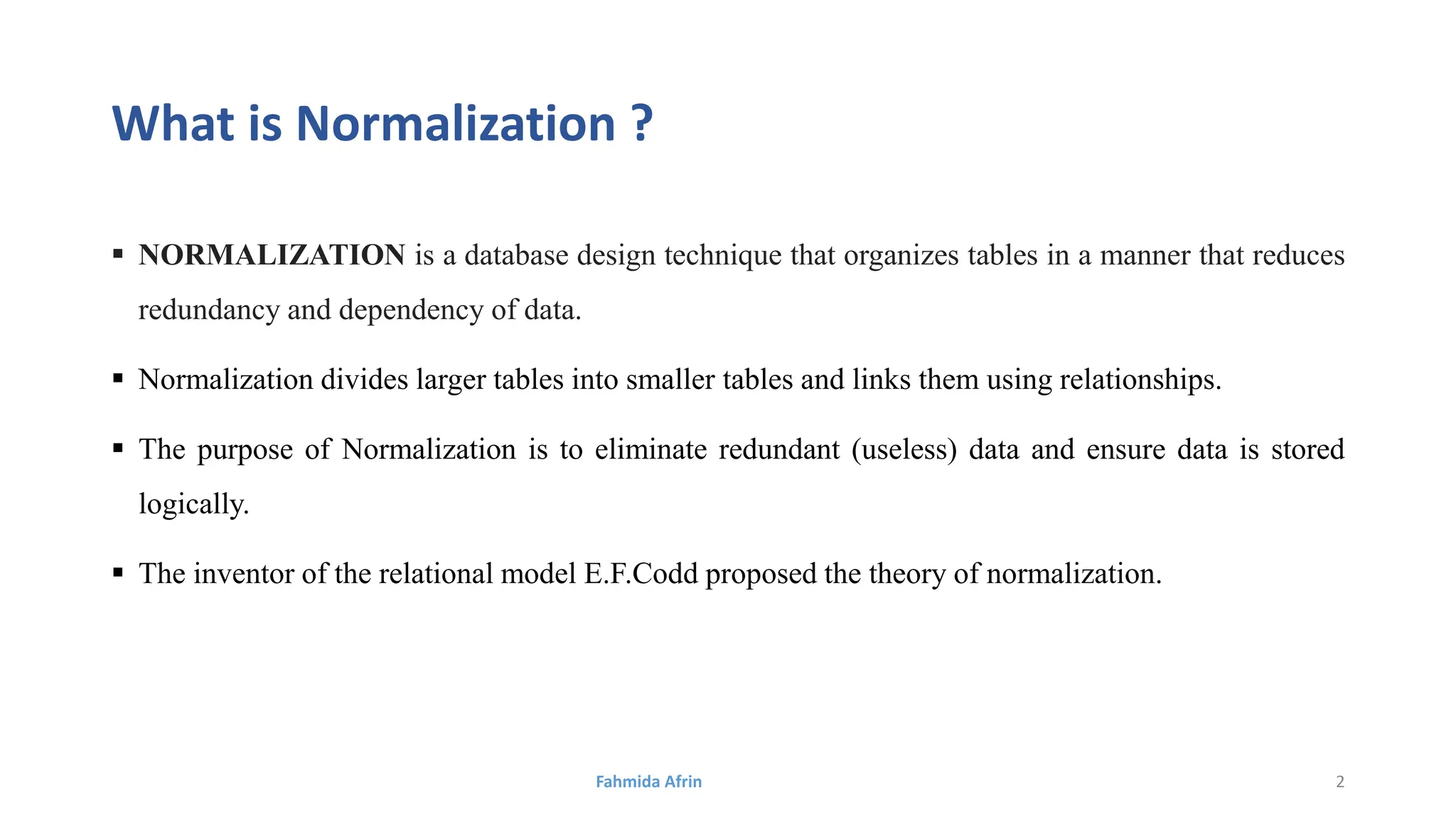 What is Normalization ?

▪ NORMALIZATION is a database design technique that organizes tables in a manner that reduces redundancy and dependency of data.

▪ Normalization divides larger tables into smaller tables and links them using relationships.

▪ The purpose of Normalization is to eliminate redundant (useless) data and ensure data is stored logically.

▪ The inventor of the relational model E.F.Codd proposed the theory of normalization.

Fahmida Afrin

2